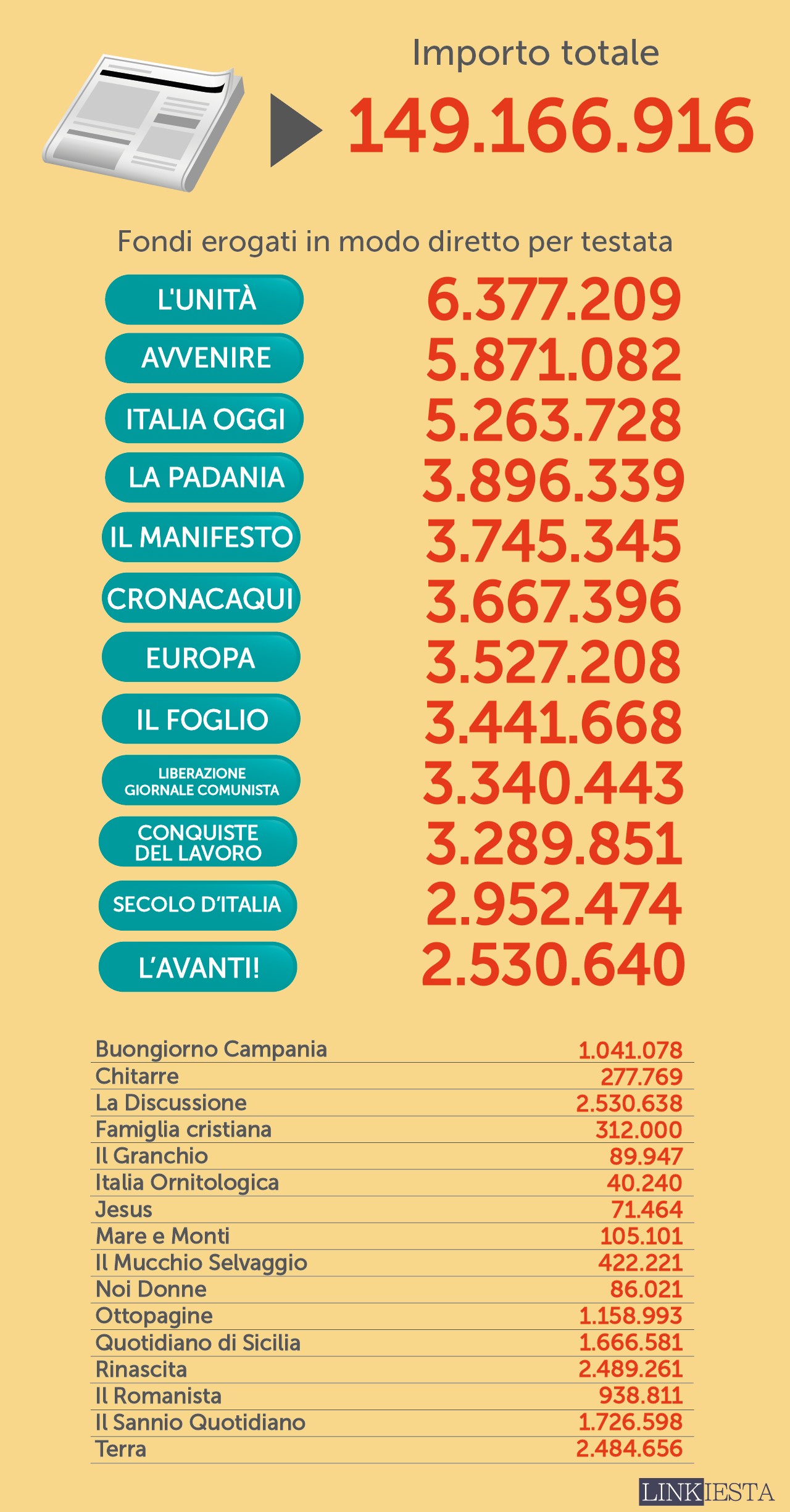 Importo totale

149.166.916

Fondi erogati in modo diretto per testata

| | |
|---|---|
| L'UNITÀ | 6.377.209 |
| AVVENIRE | 5.871.082 |
| ITALIA OGGI | 5.263.728 |
| LA PADANIA | 3.896.339 |
| IL MANIFESTO | 3.745.345 |
| CRONACAQUI | 3.667.396 |
| EUROPA | 3.527.208 |
| IL FOGLIO | 3.441.668 |
| LIBERAZIONE GIORNALE COMUNISTA | 3.340.443 |
| CONQUISTE DEL LAVORO | 3.289.851 |
| SECOLO D'ITALIA | 2.952.474 |
| L'AVANTI! | 2.530.640 |

| | |
|---|---|
| Buongiorno Campania | 1.041.078 |
| Chitarre | 277.769 |
| La Discussione | 2.530.638 |
| Famiglia cristiana | 312.000 |
| Il Granchio | 89.947 |
| Italia Ornitologica | 40.240 |
| Jesus | 71.464 |
| Mare e Monti | 105.101 |
| Il Mucchio Selvaggio | 422.221 |
| Noi Donne | 86.021 |
| Ottopagine | 1.158.993 |
| Quotidiano di Sicilia | 1.666.581 |
| Rinascita | 2.489.261 |
| Il Romanista | 938.811 |
| Il Sannio Quotidiano | 1.726.598 |
| Terra | 2.484.656 |

LINKIESTA